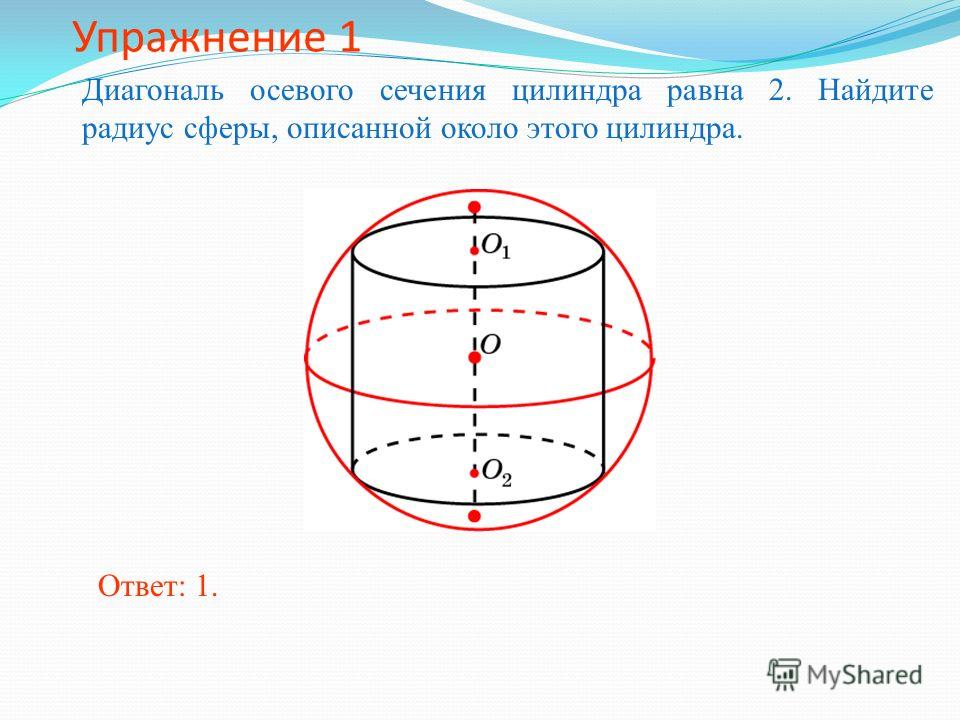 Упражнение 1

Диагональ осевого сечения цилиндра равна 2. Найдите радиус сферы, описанной около этого цилиндра.

$O_1$

$O$

$O_2$

Ответ: 1.

MyShared